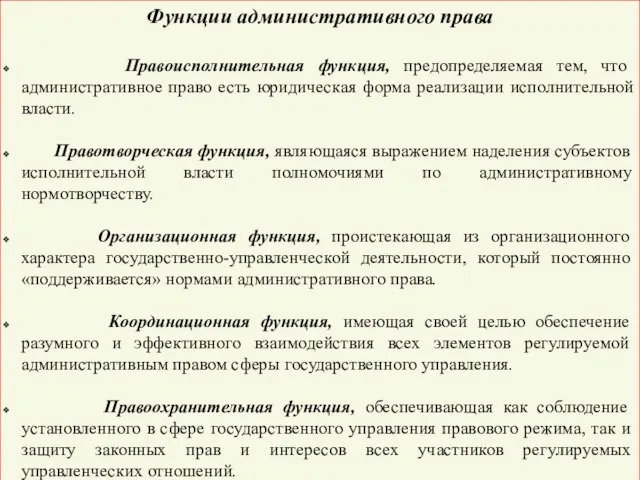 Функции административного права

Правоисполнительная функция, предопределяемая тем, что административное право есть юридическая форма реализации исполнительной власти.

Правотворческая функция, являющаяся выражением наделения субъектов исполнительной власти полномочиями по административному нормотворчеству.

Организационная функция, проистекающая из организационного характера государственно-управленческой деятельности, который постоянно «поддерживается» нормами административного права.

Координационная функция, имеющая своей целью обеспечение разумного и эффективного взаимодействия всех элементов регулируемой административным правом сферы государственного управления.

Правоохранительная функция, обеспечивающая как соблюдение установленного в сфере государственного управления правового режима, так и защиту законных прав и интересов всех участников регулируемых управленческих отношений.